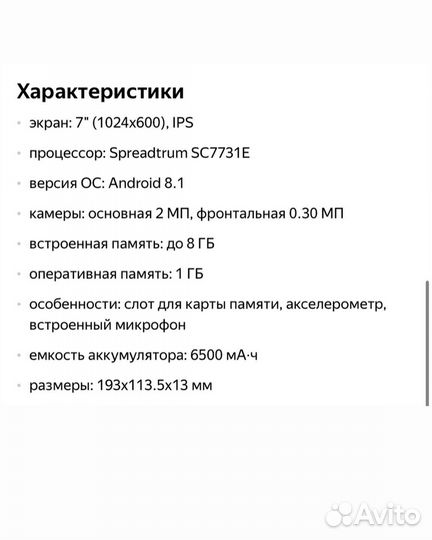 Характеристики

• экран: 7" (1024x600), IPS

• процессор: Spreadtrum SC7731E

• версия ОС: Android 8.1

• камеры: основная 2 МП, фронтальная 0.30 МП

• встроенная память: до 8 ГБ

• оперативная память: 1 ГБ

• особенности: слот для карты памяти, акселерометр, встроенный микрофон

• емкость аккумулятора: 6500 мА·ч

• размеры: 193x113.5x13 мм

Avito